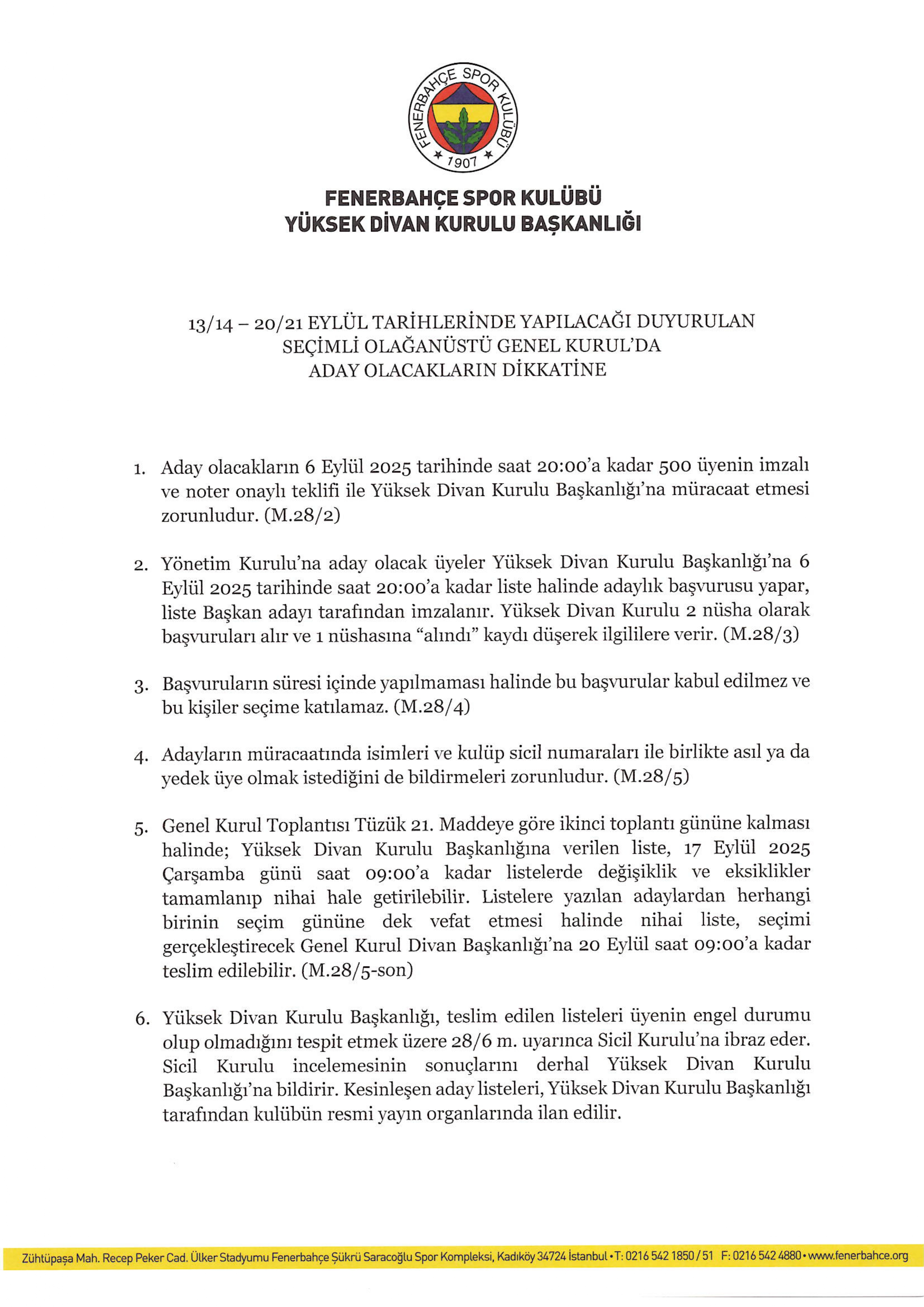 FENERBAHÇE SPOR KULÜBÜ
1907

FENERBAHÇE SPOR KULÜBÜ
YÜKSEK DİVAN KURULU BAŞKANLIĞI

13/14 – 20/21 EYLÜL TARİHLERİNDE YAPILACAĞI DUYURULAN
SEÇİMLİ OLAĞANÜSTÜ GENEL KURUL'DA
ADAY OLACAKLARIN DİKKATİNE

1. Aday olacakların 6 Eylül 2025 tarihinde saat 20:00'a kadar 500 üyenin imzalı ve noter onaylı teklifi ile Yüksek Divan Kurulu Başkanlığı'na müracaat etmesi zorunludur. (M.28/2)

2. Yönetim Kurulu'na aday olacak üyeler Yüksek Divan Kurulu Başkanlığı'na 6 Eylül 2025 tarihinde saat 20:00'a kadar liste halinde adaylık başvurusu yapar, liste Başkan adayı tarafından imzalanır. Yüksek Divan Kurulu 2 nüsha olarak başvuruları alır ve 1 nüshasına "alındı" kaydı düşerek ilgililere verir. (M.28/3)

3. Başvuruların süresi içinde yapılmaması halinde bu başvurular kabul edilmez ve bu kişiler seçime katılamaz. (M.28/4)

4. Adayların müracaatında isimleri ve kulüp sicil numaraları ile birlikte asıl ya da yedek üye olmak istediğini de bildirmeleri zorunludur. (M.28/5)

5. Genel Kurul Toplantısı Tüzük 21. Maddeye göre ikinci toplantı gününe kalması halinde; Yüksek Divan Kurulu Başkanlığına verilen liste, 17 Eylül 2025 Çarşamba günü saat 09:00'a kadar listelerde değişiklik ve eksiklikler tamamlanıp nihai hale getirilebilir. Listelere yazılan adaylardan herhangi birinin seçim gününe dek vefat etmesi halinde nihai liste, seçimi gerçekleştirecek Genel Kurul Divan Başkanlığı'na 20 Eylül saat 09:00'a kadar teslim edilebilir. (M.28/5-son)

6. Yüksek Divan Kurulu Başkanlığı, teslim edilen listeleri üyenin engel durumu olup olmadığını tespit etmek üzere 28/6 m. uyarınca Sicil Kurulu'na ibraz eder. Sicil Kurulu incelemesinin sonuçlarını derhal Yüksek Divan Kurulu Başkanlığı'na bildirir. Kesinleşen aday listeleri, Yüksek Divan Kurulu Başkanlığı tarafından kulübün resmi yayın organlarında ilan edilir.

Zühtüpaşa Mah. Recep Peker Cad. Ülker Stadyumu Fenerbahçe Şükrü Saracoğlu Spor Kompleksi, Kadıköy 34724 İstanbul • T: 0216 542 1850 / 51 F: 0216 542 4880 • www.fenerbahce.org